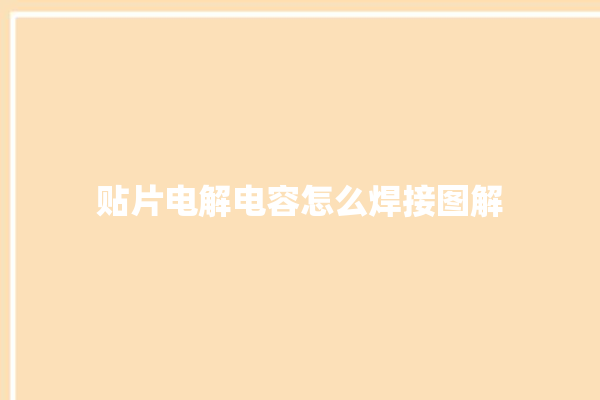 贴片电解电容怎么焊接图解